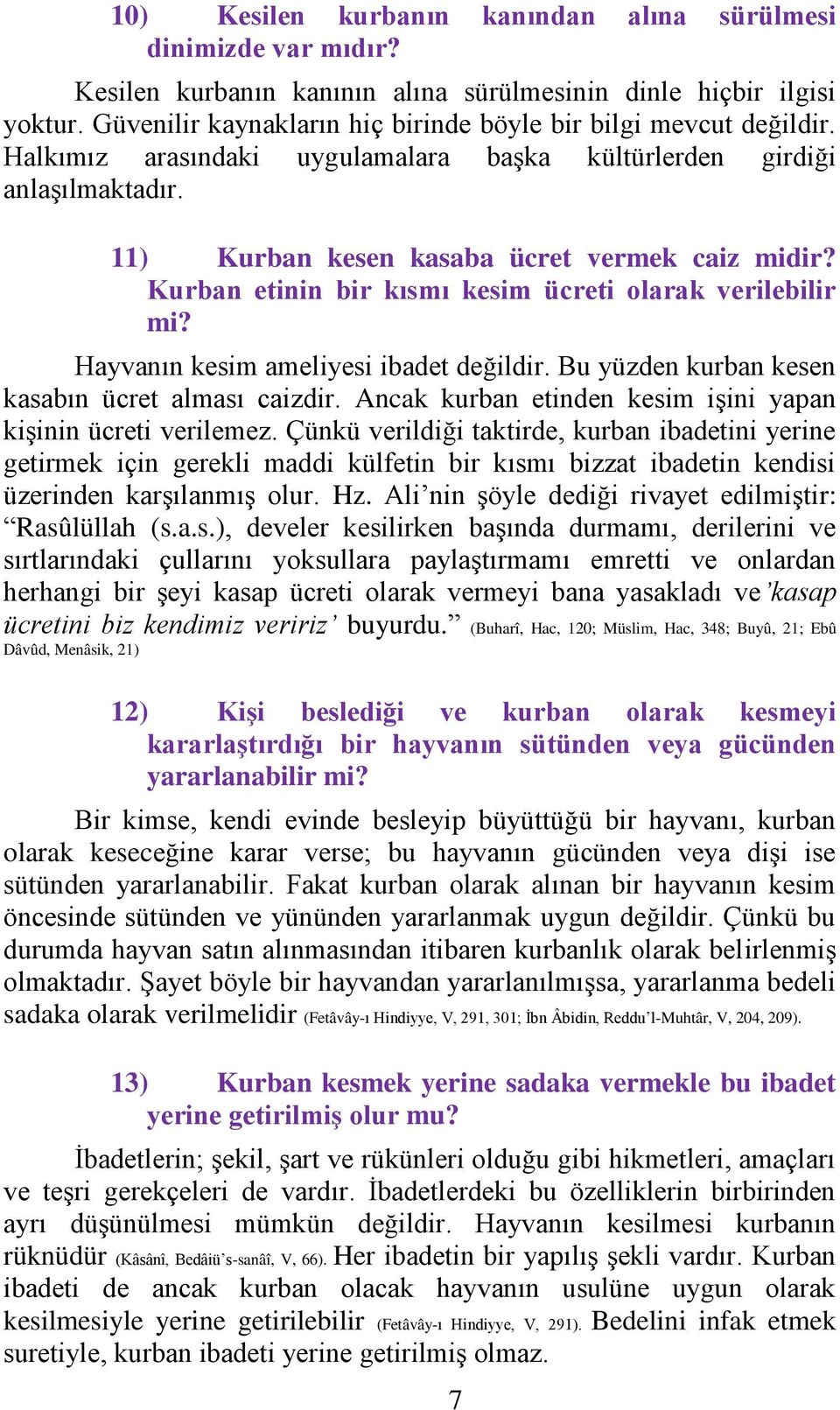 10) Kesilen kurbanın kanından alına sürülmesi dinimizde var mıdır?

Kesilen kurbanın kanının alına sürülmesinin dinle hiçbir ilgisi yoktur. Güvenilir kaynakların hiç birinde böyle bir bilgi mevcut değildir. Halkımız arasındaki uygulamalara başka kültürlerden girdiği anlaşılmaktadır.

11) Kurban kesen kasaba ücret vermek caiz midir? Kurban etinin bir kısmı kesim ücreti olarak verilebilir mi?

Hayvanın kesim ameliyesi ibadet değildir. Bu yüzden kurban kesen kasabın ücret alması caizdir. Ancak kurban etinden kesim işini yapan kişinin ücreti verilemez. Çünkü verildiği taktirde, kurban ibadetini yerine getirmek için gerekli maddi külfetin bir kısmı bizzat ibadetin kendisi üzerinden karşılanmış olur. Hz. Ali'nin şöyle dediği rivayet edilmiştir: "Rasûlüllah (s.a.s.), develer kesilirken başında durmamı, derilerini ve sırtlarındaki çullarını yoksullara paylaştırmamı emretti ve onlardan herhangi bir şeyi kasap ücreti olarak vermeyi bana yasakladı ve 'kasap ücretini biz kendimiz veririz' buyurdu." (Buharî, Hac, 120; Müslim, Hac, 348; Buyû, 21; Ebû Dâvûd, Menâsik, 21)

12) Kişi beslediği ve kurban olarak kesmeyi kararlaştırdığı bir hayvanın sütünden veya gücünden yararlanabilir mi?

Bir kimse, kendi evinde besleyip büyüttüğü bir hayvanı, kurban olarak keseceğine karar verse; bu hayvanın gücünden veya dişi ise sütünden yararlanabilir. Fakat kurban olarak alınan bir hayvanın kesim öncesinde sütünden ve yününden yararlanmak uygun değildir. Çünkü bu durumda hayvan satın alınmasından itibaren kurbanlık olarak belirlenmiş olmaktadır. Şayet böyle bir hayvandan yararlanılmışsa, yararlanma bedeli sadaka olarak verilmelidir (Fetâvây-ı Hindiyye, V, 291, 301; İbn Âbidin, Reddu'l-Muhtâr, V, 204, 209).

13) Kurban kesmek yerine sadaka vermekle bu ibadet yerine getirilmiş olur mu?

İbadetlerin; şekil, şart ve rükünleri olduğu gibi hikmetleri, amaçları ve teşri gerekçeleri de vardır. İbadetlerdeki bu özelliklerin birbirinden ayrı düşünülmesi mümkün değildir. Hayvanın kesilmesi kurbanın rüknüdür (Kâsânî, Bedâiü's-sanâî, V, 66). Her ibadetin bir yapılış şekli vardır. Kurban ibadeti de ancak kurban olacak hayvanın usulüne uygun olarak kesilmesiyle yerine getirilebilir (Fetâvây-ı Hindiyye, V, 291). Bedelini infak etmek suretiyle, kurban ibadeti yerine getirilmiş olmaz.

7